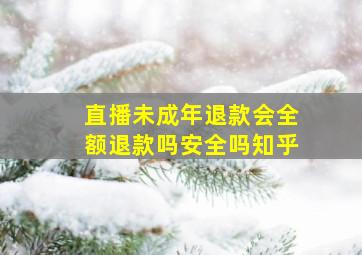 直播未成年退款会全额退款吗安全吗知乎